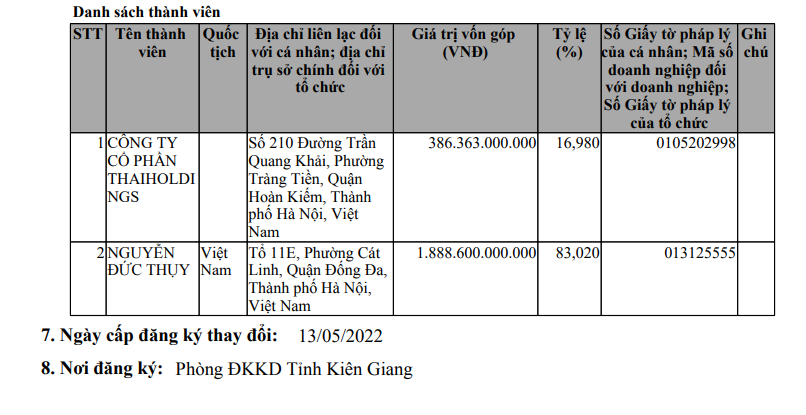 Danh sách thành viên

| STT | Tên thành viên | Quốc tịch | Địa chỉ liên lạc đối với cá nhân; địa chỉ trụ sở chính đối với tổ chức | Giá trị vốn góp (VNĐ) | Tỷ lệ (%) | Số Giấy tờ pháp lý của cá nhân; Mã số doanh nghiệp đối với doanh nghiệp; Số Giấy tờ pháp lý của tổ chức | Ghi chú |
|---|---|---|---|---|---|---|---|
| 1 | CÔNG TY CỔ PHẦN THAIHOLDINGS | | Số 210 Đường Trần Quang Khải, Phường Tràng Tiền, Quận Hoàn Kiếm, Thành phố Hà Nội, Việt Nam | 386.363.000.000 | 16,980 | 0105202998 | |
| 2 | NGUYỄN ĐỨC THỤY | Việt Nam | Tổ 11E, Phường Cát Linh, Quận Đống Đa, Thành phố Hà Nội, Việt Nam | 1.888.600.000.000 | 83,020 | 013125555 | |

7. Ngày cấp đăng ký thay đổi: 13/05/2022

8. Nơi đăng ký: Phòng ĐKKD Tỉnh Kiên Giang